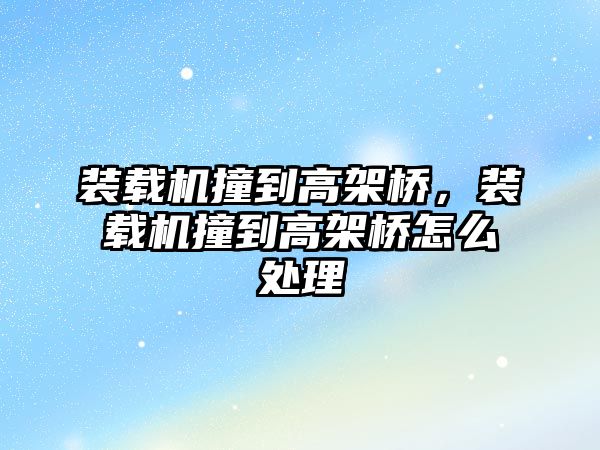 装载机撞到高架桥，装载机撞到高架桥怎么处理